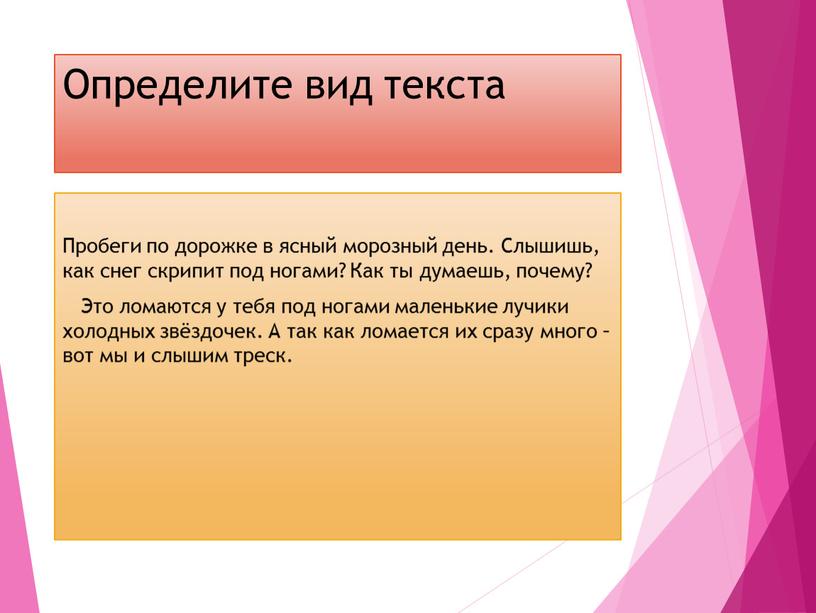 Определите вид текста

Пробеги по дорожке в ясный морозный день. Слышишь, как снег скрипит под ногами? Как ты думаешь, почему?

Это ломаются у тебя под ногами маленькие лучики холодных звёздочек. А так как ломается их сразу много – вот мы и слышим треск.